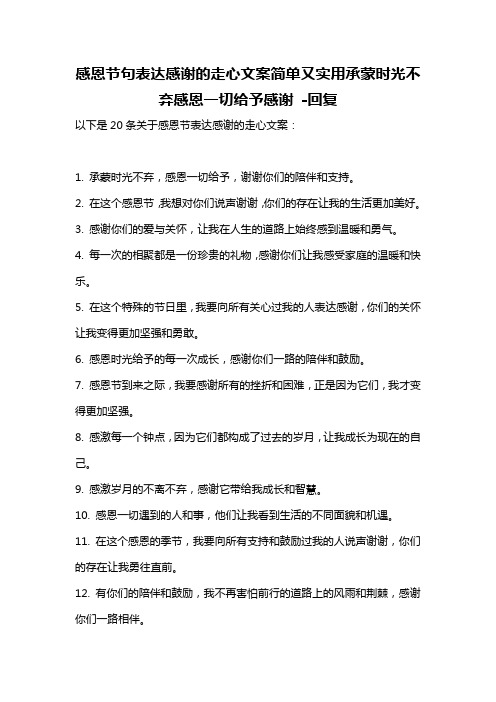 感恩节句表达感谢的走心文案简单又实用承蒙时光不弃感恩一切给予感谢 -回复

以下是 20 条关于感恩节表达感谢的走心文案：

1. 承蒙时光不弃，感恩一切给予，谢谢你们的陪伴和支持。

2. 在这个感恩节，我想对你们说声谢谢，你们的存在让我的生活更加美好。

3. 感谢你们的爱与关怀，让我在人生的道路上始终感到温暖和勇气。

4. 每一次的相聚都是一份珍贵的礼物，感谢你们让我感受家庭的温暖和快乐。

5. 在这个特殊的节日里，我要向所有关心过我的人表达感谢，你们的关怀让我变得更加坚强和勇敢。

6. 感恩时光给予的每一次成长，感谢你们一路的陪伴和鼓励。

7. 感恩节到来之际，我要感谢所有的挫折和困难，正是因为它们，我才变得更加坚强。

8. 感激每一个钟点，因为它们都构成了过去的岁月，让我成长为现在的自己。

9. 感激岁月的不离不弃，感谢它带给我成长和智慧。

10. 感恩一切遇到的人和事，他们让我看到生活的不同面貌和机遇。

11. 在这个感恩的季节，我要向所有支持和鼓励过我的人说声谢谢，你们的存在让我勇往直前。

12. 有你们的陪伴和鼓励，我不再害怕前行的道路上的风雨和荆棘，感谢你们一路相伴。